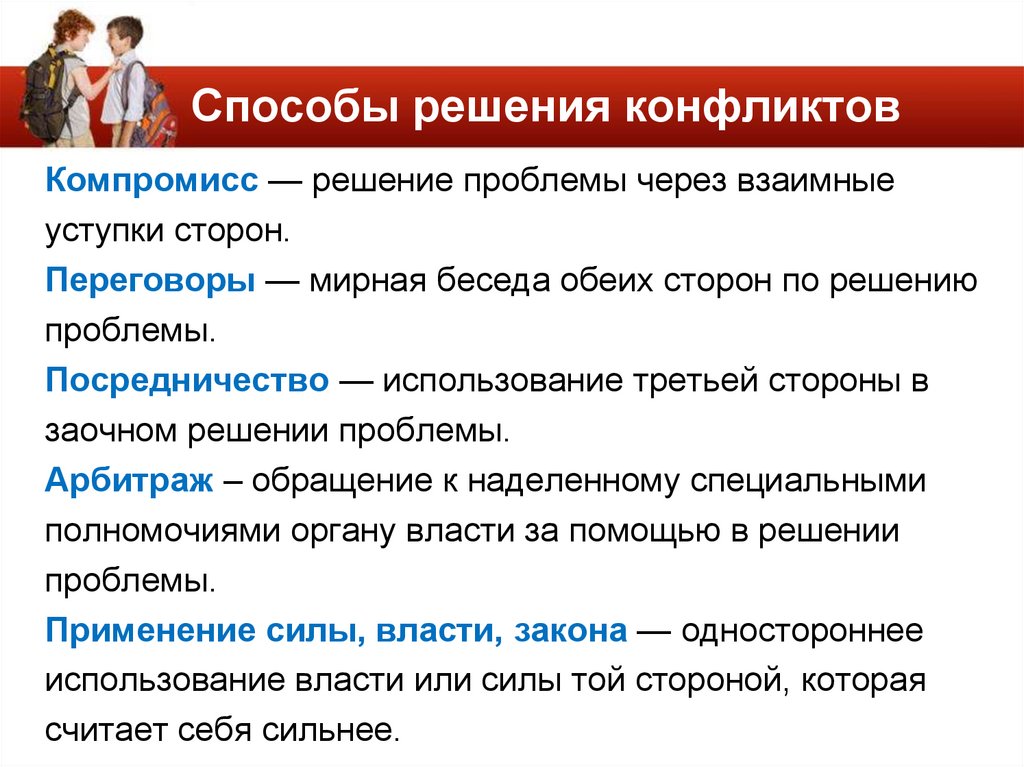 Способы решения конфликтов

Компромисс — решение проблемы через взаимные уступки сторон.

Переговоры — мирная беседа обеих сторон по решению проблемы.

Посредничество — использование третьей стороны в заочном решении проблемы.

Арбитраж – обращение к наделенному специальными полномочиями органу власти за помощью в решении проблемы.

Применение силы, власти, закона — одностороннее использование власти или силы той стороной, которая считает себя сильнее.